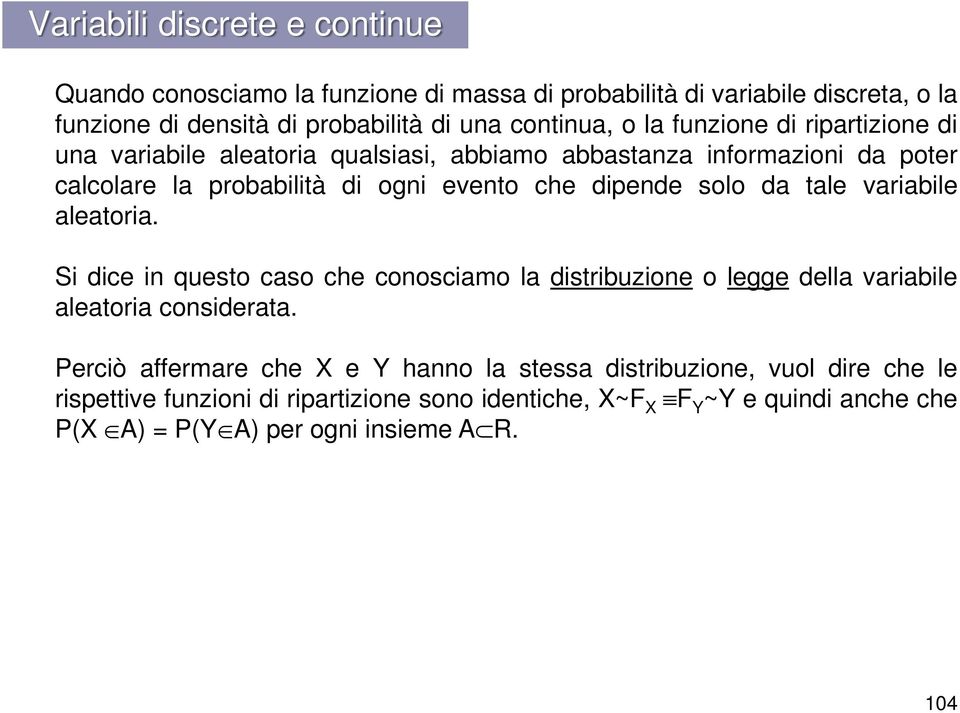 Variabili discrete e continue

Quando conosciamo la funzione di massa di probabilità di variabile discreta, o la funzione di densità di probabilità di una continua, o la funzione di ripartizione di una variabile aleatoria qualsiasi, abbiamo abbastanza informazioni da poter calcolare la probabilità di ogni evento che dipende solo da tale variabile aleatoria.

Si dice in questo caso che conosciamo la distribuzione o legge della variabile aleatoria considerata.

Perciò affermare che X e Y hanno la stessa distribuzione, vuol dire che le rispettive funzioni di ripartizione sono identiche, $X \sim F_X \equiv F_Y \sim Y$ e quindi anche che $P(X \in A) = P(Y \in A)$ per ogni insieme $A \subset R$.

104